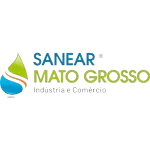 SANEAR ®
MATO GROSSO
Indústria e Comércio